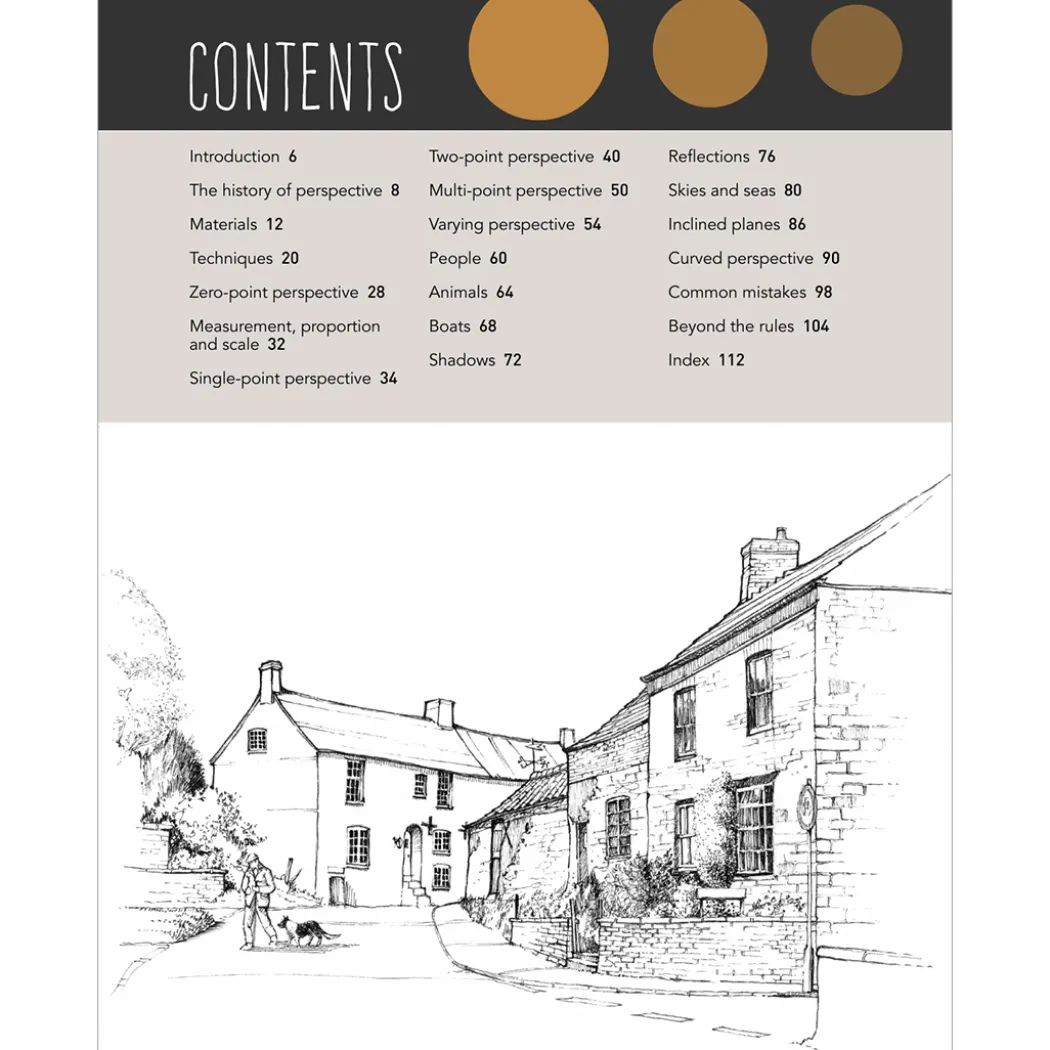 CONTENTS

Introduction 6

The history of perspective 8

Materials 12

Techniques 20

Zero-point perspective 28

Measurement, proportion and scale 32

Single-point perspective 34

Two-point perspective 40

Multi-point perspective 50

Varying perspective 54

People 60

Animals 64

Boats 68

Shadows 72

Reflections 76

Skies and seas 80

Inclined planes 86

Curved perspective 90

Common mistakes 98

Beyond the rules 104

Index 112